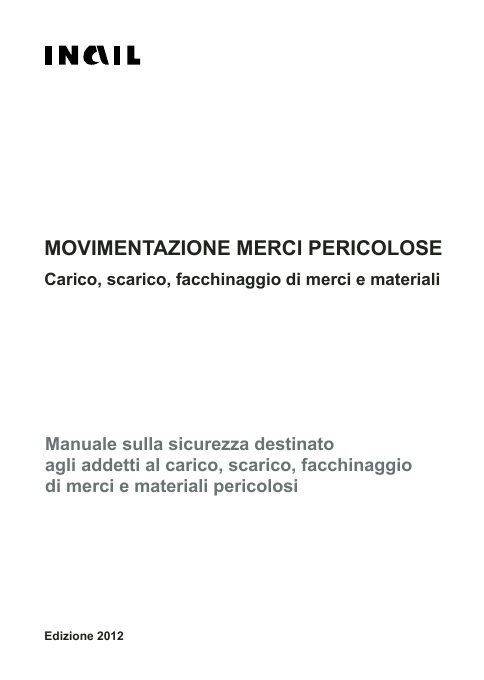 INAIL

MOVIMENTAZIONE MERCI PERICOLOSE

Carico, scarico, facchinaggio di merci e materiali

Manuale sulla sicurezza destinato agli addetti al carico, scarico, facchinaggio di merci e materiali pericolosi

Edizione 2012